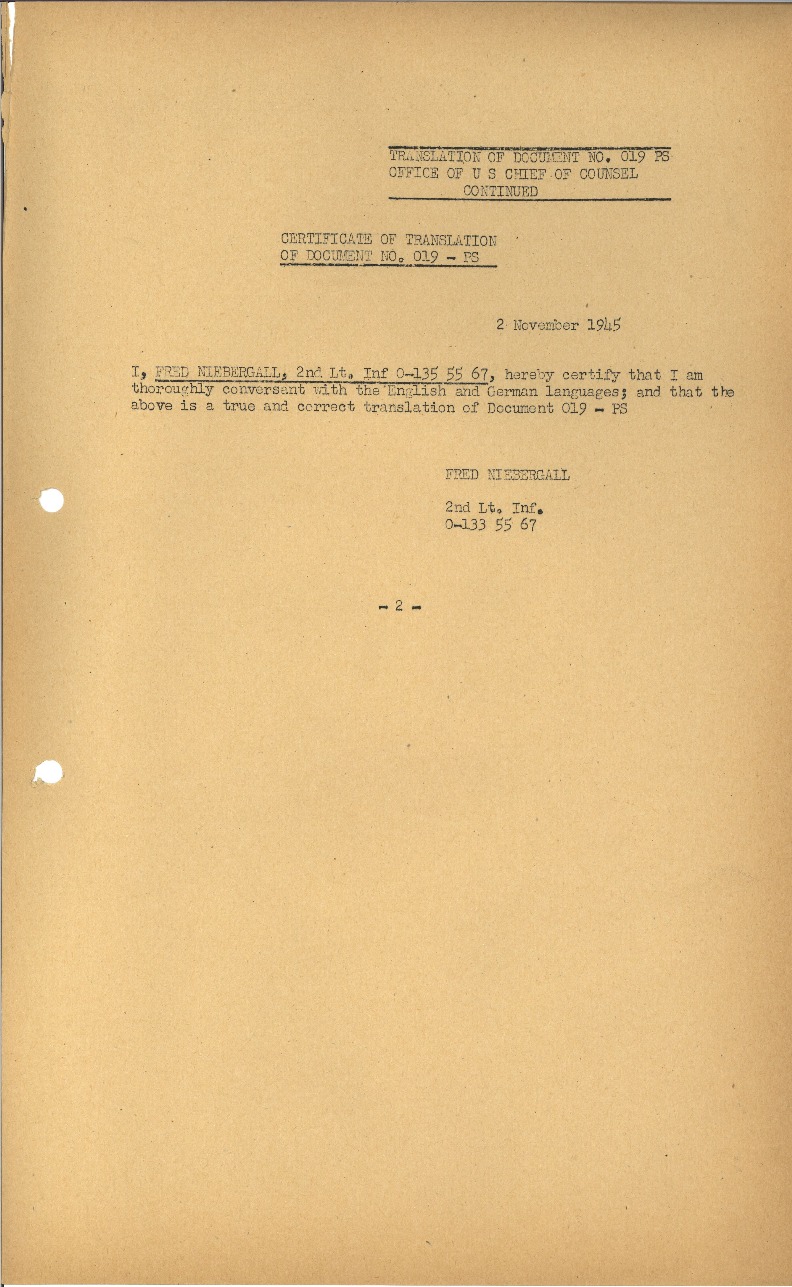 TRANSLATION OF DOCUMENT NO. 019 PS
OFFICE OF U S CHIEF OF COUNSEL
CONTINUED

CERTIFICATE OF TRANSLATION
OF DOCUMENT NO. 019 - PS

2 November 1945

I, FRED NIEBERGALL, 2nd Lt. Inf 0-135 55 67, hereby certify that I am thoroughly conversant with the English and German languages; and that the above is a true and correct translation of Document 019 - PS

FRED NIEBERGALL

2nd Lt. Inf.
0-133 55 67

- 2 -